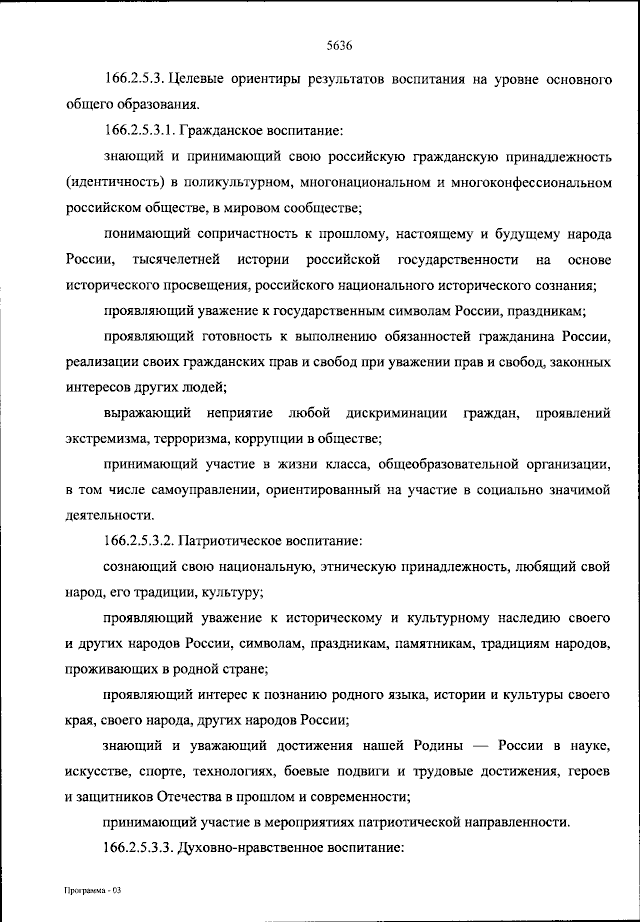 5636

166.2.5.3. Целевые ориентиры результатов воспитания на уровне основного общего образования.

166.2.5.3.1. Гражданское воспитание:

знающий и принимающий свою российскую гражданскую принадлежность (идентичность) в поликультурном, многонациональном и многоконфессиональном российском обществе, в мировом сообществе;

понимающий сопричастность к прошлому, настоящему и будущему народа России, тысячелетней истории российской государственности на основе исторического просвещения, российского национального исторического сознания;

проявляющий уважение к государственным символам России, праздникам;

проявляющий готовность к выполнению обязанностей гражданина России, реализации своих гражданских прав и свобод при уважении прав и свобод, законных интересов других людей;

выражающий неприятие любой дискриминации граждан, проявлений экстремизма, терроризма, коррупции в обществе;

принимающий участие в жизни класса, общеобразовательной организации, в том числе самоуправлении, ориентированный на участие в социально значимой деятельности.

166.2.5.3.2. Патриотическое воспитание:

сознающий свою национальную, этническую принадлежность, любящий свой народ, его традиции, культуру;

проявляющий уважение к историческому и культурному наследию своего и других народов России, символам, праздникам, памятникам, традициям народов, проживающих в родной стране;

проявляющий интерес к познанию родного языка, истории и культуры своего края, своего народа, других народов России;

знающий и уважающий достижения нашей Родины — России в науке, искусстве, спорте, технологиях, боевые подвиги и трудовые достижения, героев и защитников Отечества в прошлом и современности;

принимающий участие в мероприятиях патриотической направленности.

166.2.5.3.3. Духовно-нравственное воспитание:

Программа - 03